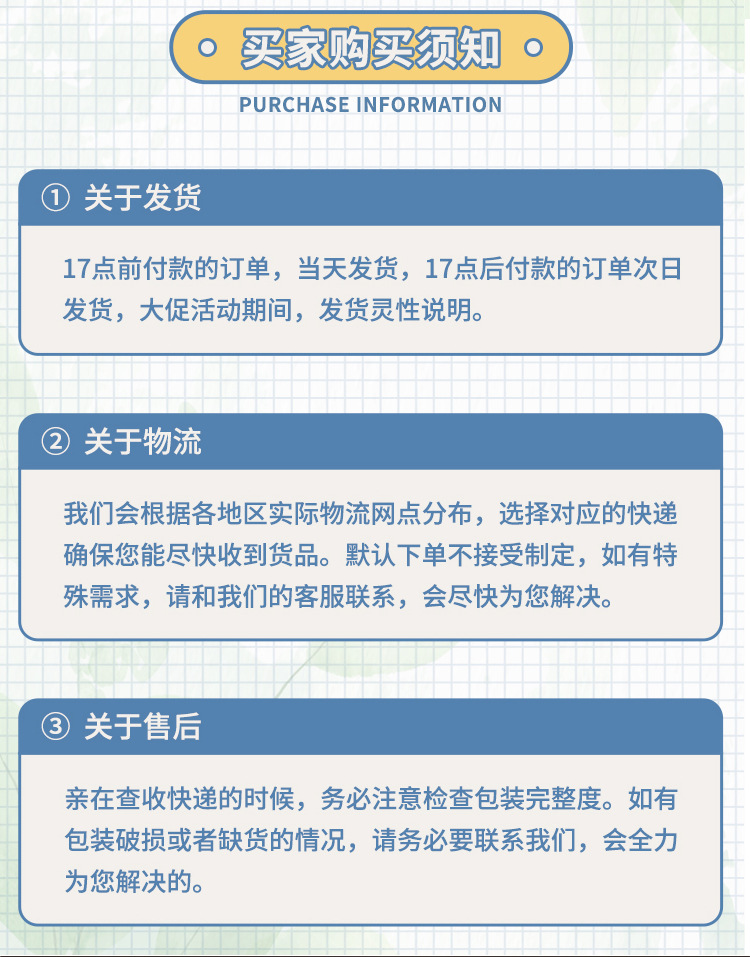 买家购买须知
PURCHASE INFORMATION

① 关于发货

17点前付款的订单，当天发货，17点后付款的订单次日发货，大促活动期间，发货灵性说明。

② 关于物流

我们会根据各地区实际物流网点分布，选择对应的快递确保您能尽快收到货品。默认下单不接受制定，如有特殊需求，请和我们的客服联系，会尽快为您解决。

③ 关于售后

亲在查收快递的时候，务必注意检查包装完整度。如有包装破损或者缺货的情况，请务必要联系我们，会全力为您解决的。